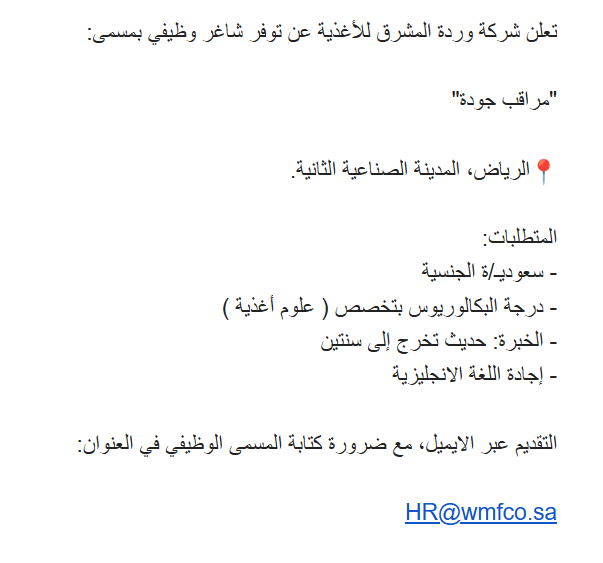 تعلن شركة وردة المشرق للأغذية عن توفر شاغر وظيفي بمسمى:

"مراقب جودة"

📍الرياض، المدينة الصناعية الثانية.

المتطلبات:
- سعوديـ/ة الجنسية
- درجة البكالوريوس بتخصص ( علوم أغذية )
- الخبرة: حديث تخرج إلى سنتين
- إجادة اللغة الانجليزية

التقديم عبر الايميل، مع ضرورة كتابة المسمى الوظيفي في العنوان:

HR@wmfco.sa